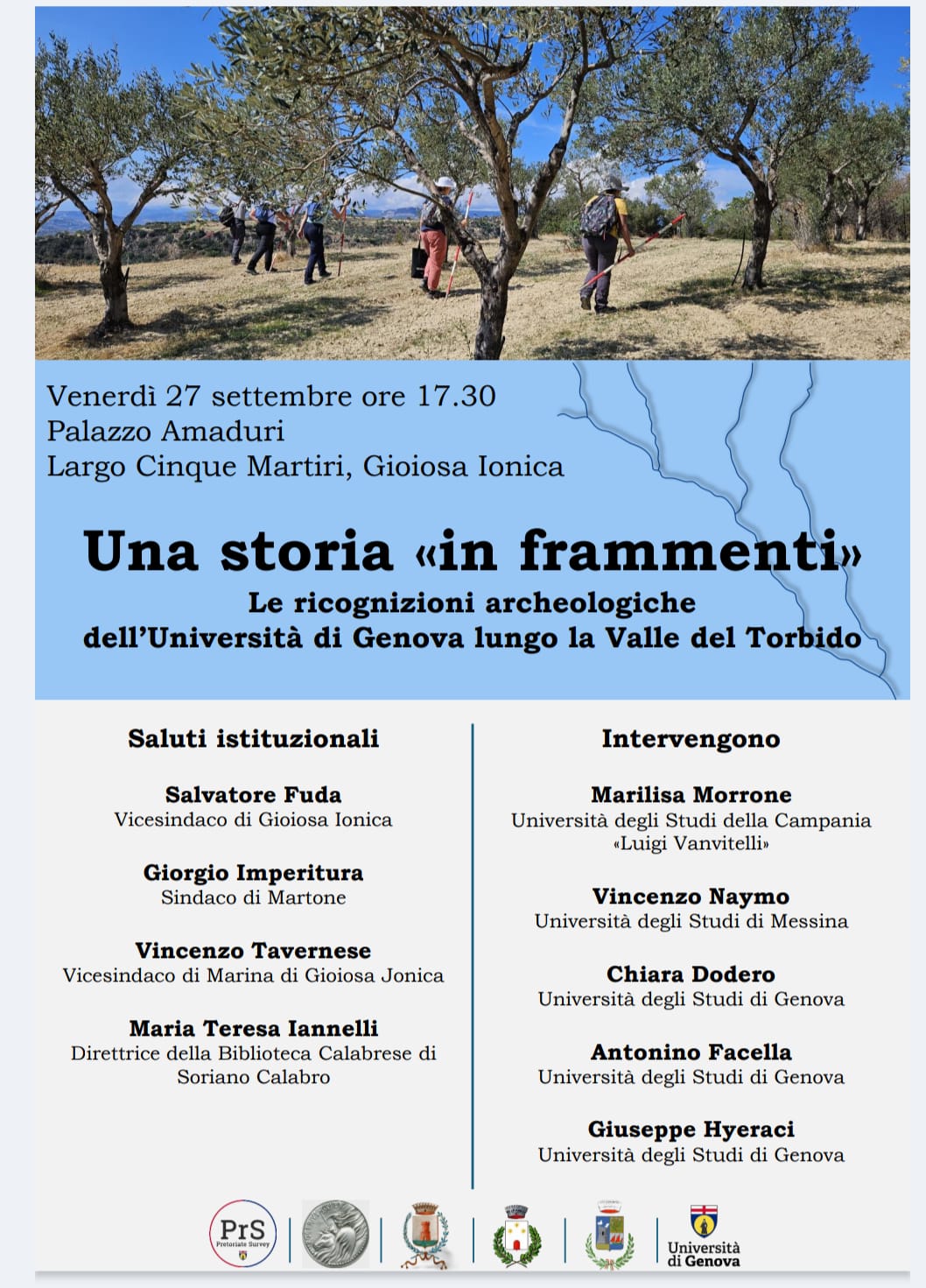 Venerdì 27 settembre ore 17.30
Palazzo Amaduri
Largo Cinque Martiri, Gioiosa Ionica

Una storia «in frammenti»
Le ricognizioni archeologiche dell'Università di Genova lungo la Valle del Torbido

Saluti istituzionali

Salvatore Fuda
Vicesindaco di Gioiosa Ionica

Giorgio Imperitura
Sindaco di Martone

Vincenzo Tavernese
Vicesindaco di Marina di Gioiosa Jonica

Maria Teresa Iannelli
Direttrice della Biblioteca Calabrese di Soriano Calabro

Intervengono

Marilisa Morrone
Università degli Studi della Campania «Luigi Vanvitelli»

Vincenzo Naymo
Università degli Studi di Messina

Chiara Dodero
Università degli Studi di Genova

Antonino Facella
Università degli Studi di Genova

Giuseppe Hyeraci
Università degli Studi di Genova

PrS
Pretoriate Survey

Università di Genova